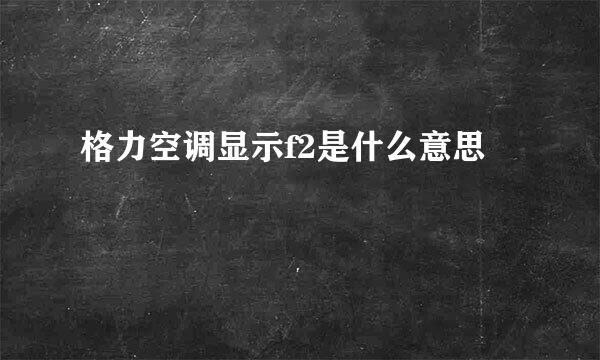 格力空调显示f2是什么意思